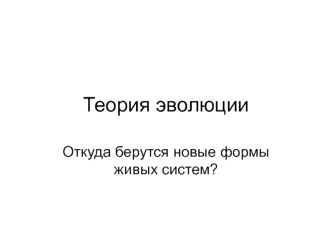 Теория эволюции

Откуда берутся новые формы живых систем?